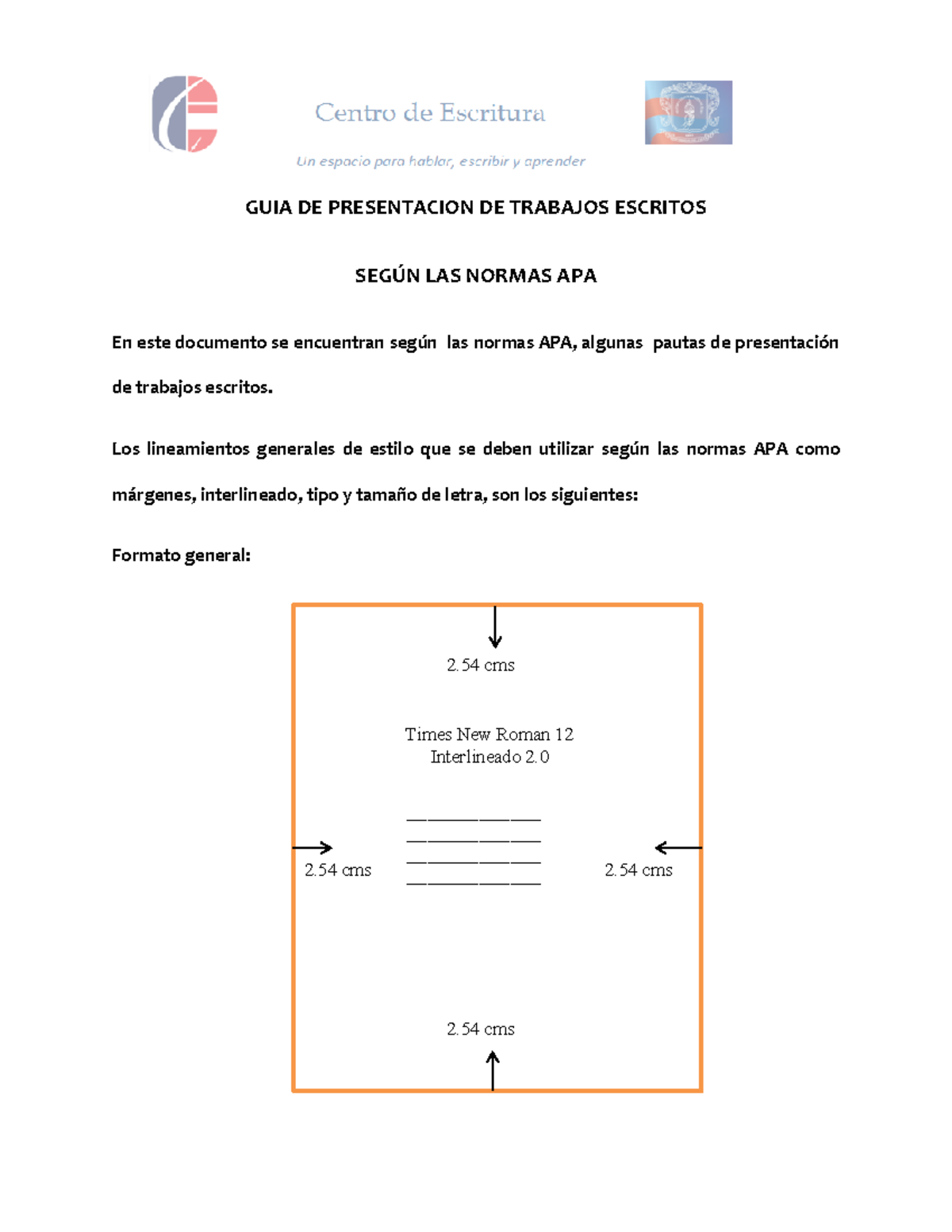 Centro de Escritura

Un espacio para hablar, escribir y aprender

GUIA DE PRESENTACION DE TRABAJOS ESCRITOS

SEGÚN LAS NORMAS APA

En este documento se encuentran según las normas APA, algunas pautas de presentación de trabajos escritos.

Los lineamientos generales de estilo que se deben utilizar según las normas APA como márgenes, interlineado, tipo y tamaño de letra, son los siguientes:

Formato general:

2.54 cms

Times New Roman 12
Interlineado 2.0

2.54 cms

2.54 cms

2.54 cms